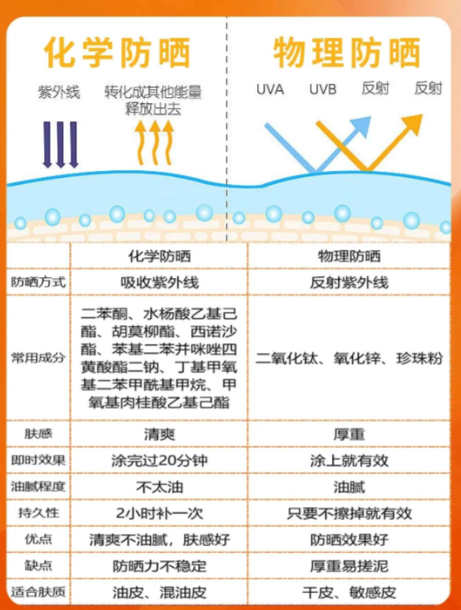 化学防晒

紫外线

转化成其他能量释放出去

物理防晒

UVA UVB 反射 反射

| | 化学防晒 | 物理防晒 |
|---|---|---|
| 防晒方式 | 吸收紫外线 | 反射紫外线 |
| 常用成分 | 二苯酮、水杨酸乙基己酯、胡莫柳酯、西诺沙酯、苯基二苯并咪唑四黄酸酯二钠、丁基甲氧基二苯甲酰基甲烷、甲氧基肉桂酸乙基己酯 | 二氧化钛、氧化锌、珍珠粉 |
| 肤感 | 清爽 | 厚重 |
| 即时效果 | 涂完过20分钟 | 涂上就有效 |
| 油腻程度 | 不太油 | 油腻 |
| 持久性 | 2小时补一次 | 只要不擦掉就有效 |
| 优点 | 清爽不油腻，肤感好 | 防晒效果好 |
| 缺点 | 防晒力不稳定 | 厚重易搓泥 |
| 适合肤质 | 油皮、混油皮 | 干皮、敏感皮 |